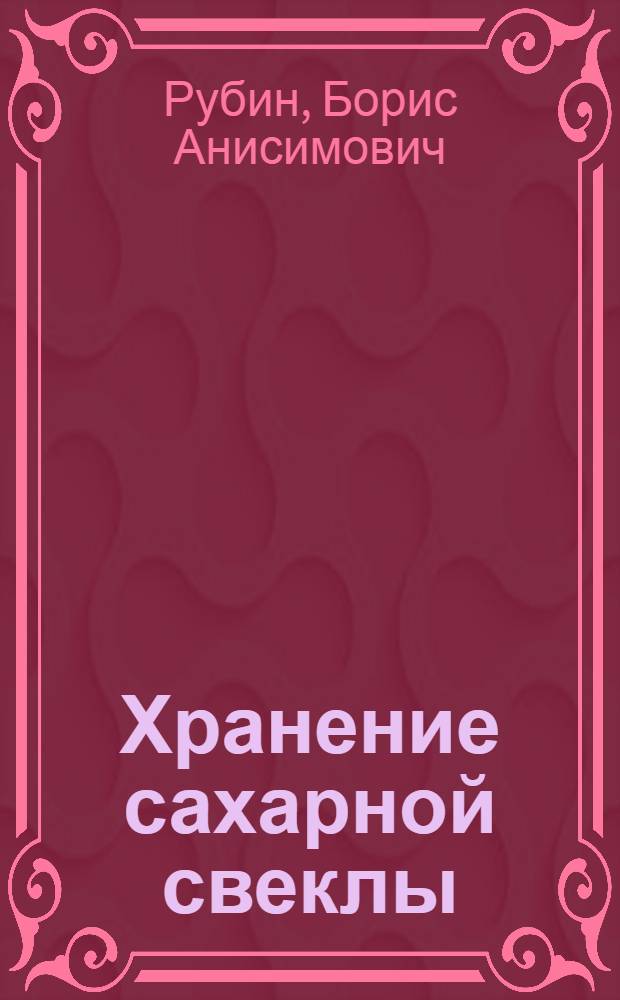 Рубин, Борис Анисимович

Хранение сахарной свеклы